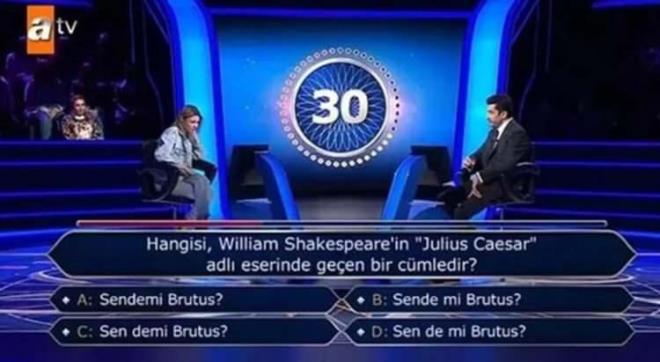 atv

30

Hangisi, William Shakespeare'in "Julius Caesar" adlı eserinde geçen bir cümledir?

A: Sendemi Brutus?
B: Sende mi Brutus?
C: Sen demi Brutus?
D: Sen de mi Brutus?